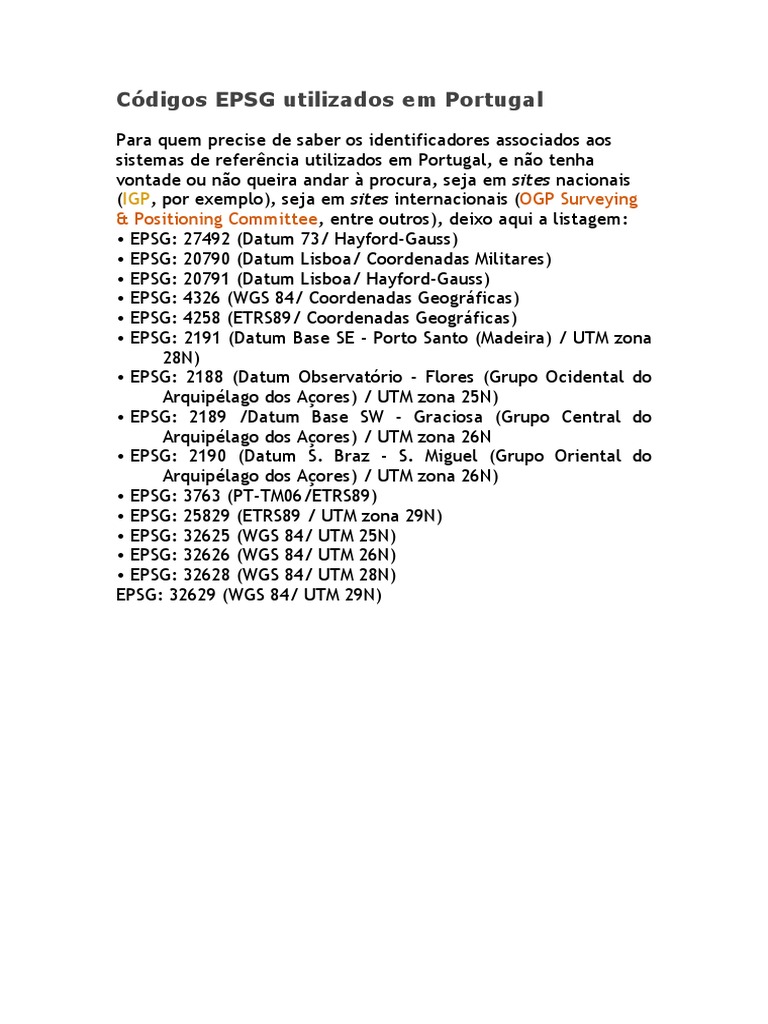 Códigos EPSG utilizados em Portugal

Para quem precise de saber os identificadores associados aos sistemas de referência utilizados em Portugal, e não tenha vontade ou não queira andar à procura, seja em sites nacionais (IGP, por exemplo), seja em sites internacionais (OGP Surveying & Positioning Committee, entre outros), deixo aqui a listagem:
• EPSG: 27492 (Datum 73/ Hayford-Gauss)
• EPSG: 20790 (Datum Lisboa/ Coordenadas Militares)
• EPSG: 20791 (Datum Lisboa/ Hayford-Gauss)
• EPSG: 4326 (WGS 84/ Coordenadas Geográficas)
• EPSG: 4258 (ETRS89/ Coordenadas Geográficas)
• EPSG: 2191 (Datum Base SE - Porto Santo (Madeira) / UTM zona 28N)
• EPSG: 2188 (Datum Observatório - Flores (Grupo Ocidental do Arquipélago dos Açores) / UTM zona 25N)
• EPSG: 2189 /Datum Base SW - Graciosa (Grupo Central do Arquipélago dos Açores) / UTM zona 26N
• EPSG: 2190 (Datum S. Braz - S. Miguel (Grupo Oriental do Arquipélago dos Açores) / UTM zona 26N)
• EPSG: 3763 (PT-TM06/ETRS89)
• EPSG: 25829 (ETRS89 / UTM zona 29N)
• EPSG: 32625 (WGS 84/ UTM 25N)
• EPSG: 32626 (WGS 84/ UTM 26N)
• EPSG: 32628 (WGS 84/ UTM 28N)
EPSG: 32629 (WGS 84/ UTM 29N)